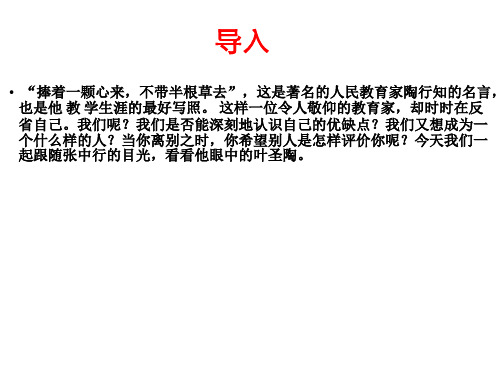 导入

• “捧着一颗心来，不带半根草去”，这是著名的人民教育家陶行知的名言，也是他 教 学生涯的最好写照。 这样一位令人敬仰的教育家，却时时在反省自己。我们呢？我们是否能深刻地认识自己的优缺点？我们又想成为一个什么样的人？当你离别之时，你希望别人是怎样评价你呢？今天我们一起跟随张中行的目光，看看他眼中的叶圣陶。